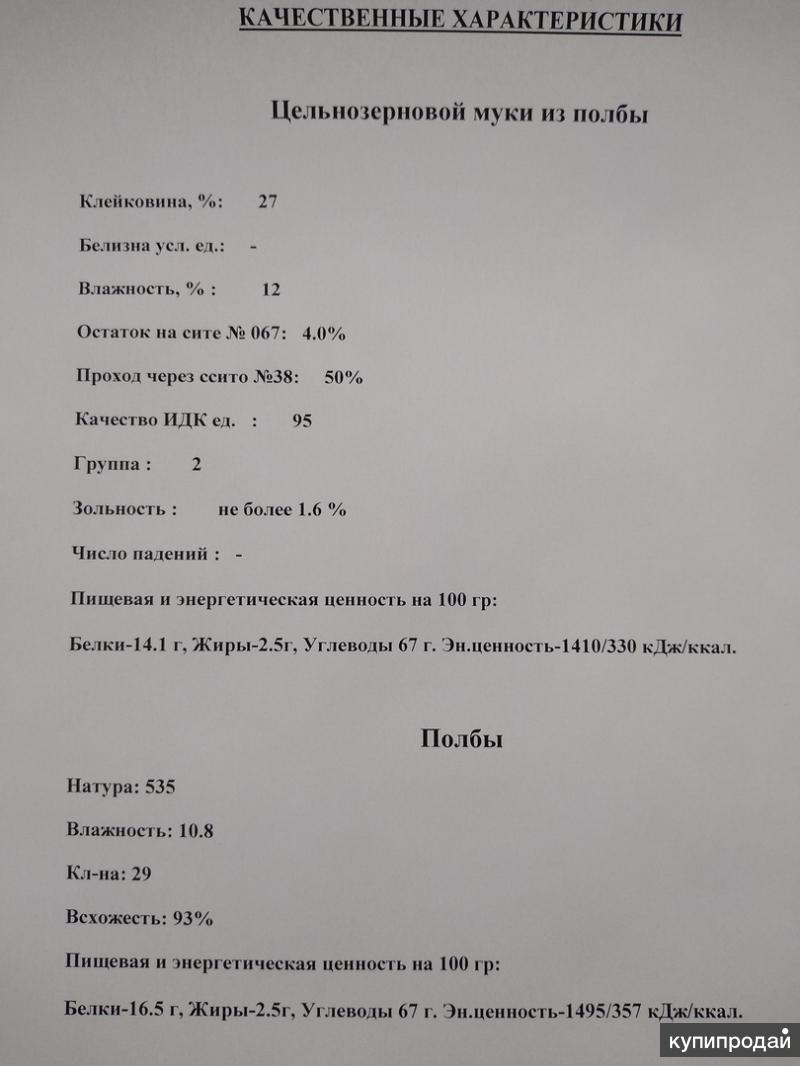 КАЧЕСТВЕННЫЕ ХАРАКТЕРИСТИКИ

Цельнозерновой муки из полбы

Клейковина, %: 27

Белизна усл. ед.: -

Влажность, % : 12

Остаток на сите № 067: 4.0%

Проход через ссито №38: 50%

Качество ИДК ед. : 95

Группа : 2

Зольность : не более 1.6 %

Число падений : -

Пищевая и энергетическая ценность на 100 гр:

Белки-14.1 г, Жиры-2.5г, Углеводы 67 г. Эн.ценность-1410/330 кДж/ккал.

Полбы

Натура: 535

Влажность: 10.8

Кл-на: 29

Всхожесть: 93%

Пищевая и энергетическая ценность на 100 гр:

Белки-16.5 г, Жиры-2.5г, Углеводы 67 г. Эн.ценность-1495/357 кДж/ккал.

купипродай